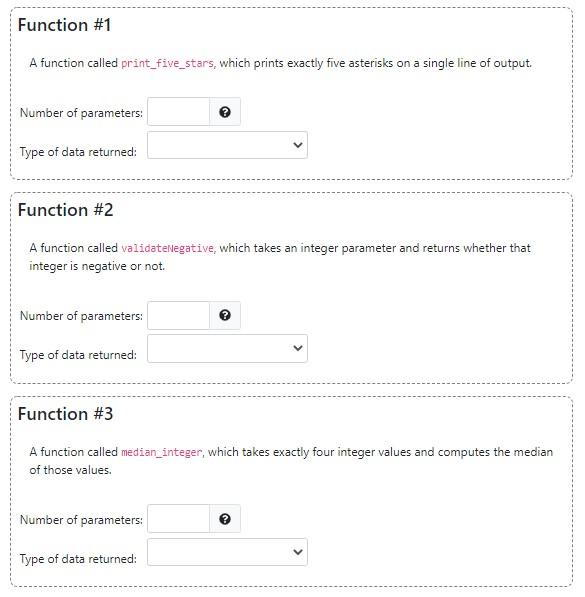 Function #1

A function called print_five_stars, which prints exactly five asterisks on a single line of output.

Number of parameters:

Type of data returned:

Function #2

A function called validateNegative, which takes an integer parameter and returns whether that integer is negative or not.

Number of parameters:

Type of data returned:

Function #3

A function called median_integer, which takes exactly four integer values and computes the median of those values.

Number of parameters:

Type of data returned: